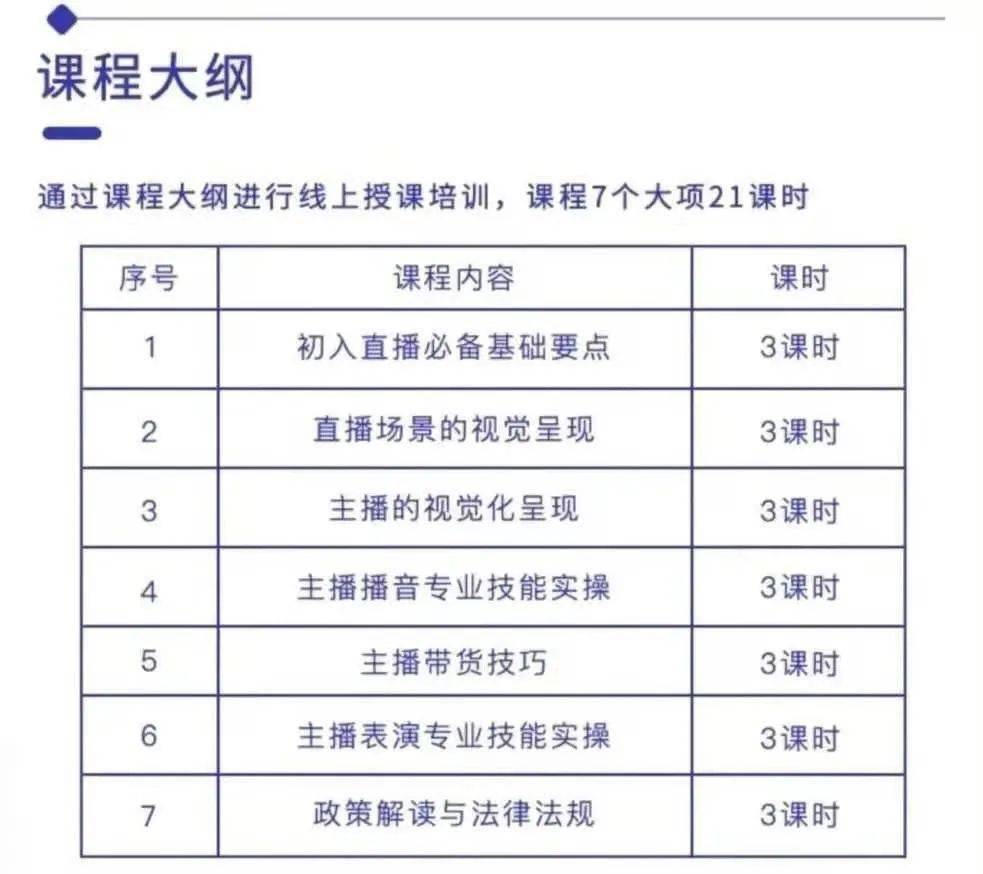 课程大纲

通过课程大纲进行线上授课培训，课程7个大项21课时

| 序号 | 课程内容 | 课时 |
|---|---|---|
| 1 | 初入直播必备基础要点 | 3课时 |
| 2 | 直播场景的视觉呈现 | 3课时 |
| 3 | 主播的视觉化呈现 | 3课时 |
| 4 | 主播播音专业技能实操 | 3课时 |
| 5 | 主播带货技巧 | 3课时 |
| 6 | 主播表演专业技能实操 | 3课时 |
| 7 | 政策解读与法律法规 | 3课时 |